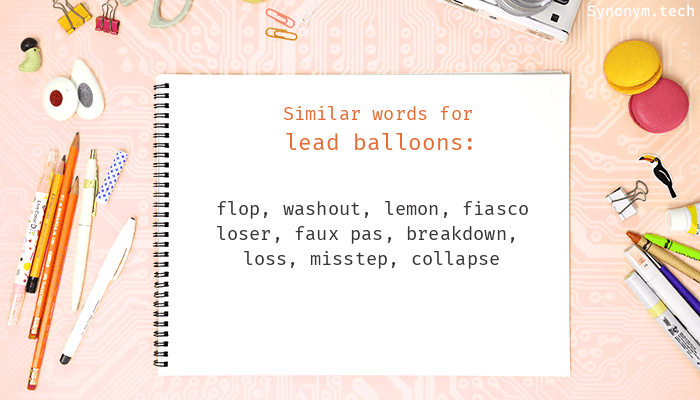 Synonym.tech

Similar words for
lead balloons:

flop, washout, lemon, fiasco
loser, faux pas, breakdown,
loss, misstep, collapse